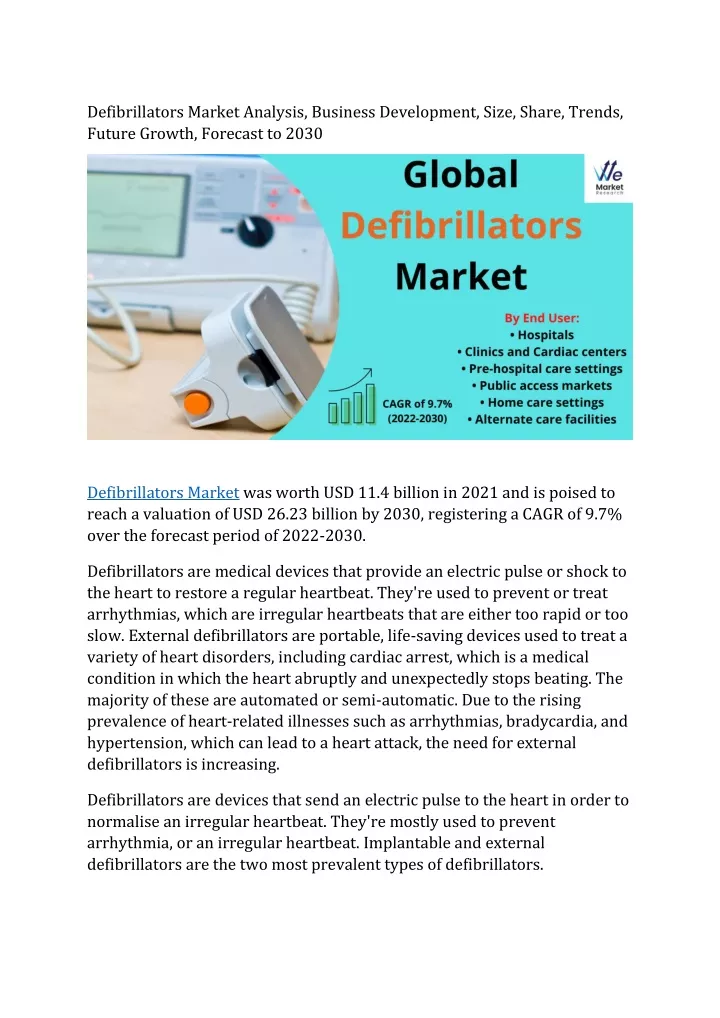 Defibrillators Market Analysis, Business Development, Size, Share, Trends, Future Growth, Forecast to 2030

Global Defibrillators Market

We Market Research

By End User:
• Hospitals
• Clinics and Cardiac centers
• Pre-hospital care settings
• Public access markets
• Home care settings
• Alternate care facilities

CAGR of 9.7% (2022-2030)

Defibrillators Market was worth USD 11.4 billion in 2021 and is poised to reach a valuation of USD 26.23 billion by 2030, registering a CAGR of 9.7% over the forecast period of 2022-2030.

Defibrillators are medical devices that provide an electric pulse or shock to the heart to restore a regular heartbeat. They're used to prevent or treat arrhythmias, which are irregular heartbeats that are either too rapid or too slow. External defibrillators are portable, life-saving devices used to treat a variety of heart disorders, including cardiac arrest, which is a medical condition in which the heart abruptly and unexpectedly stops beating. The majority of these are automated or semi-automatic. Due to the rising prevalence of heart-related illnesses such as arrhythmias, bradycardia, and hypertension, which can lead to a heart attack, the need for external defibrillators is increasing.

Defibrillators are devices that send an electric pulse to the heart in order to normalise an irregular heartbeat. They're mostly used to prevent arrhythmia, or an irregular heartbeat. Implantable and external defibrillators are the two most prevalent types of defibrillators.